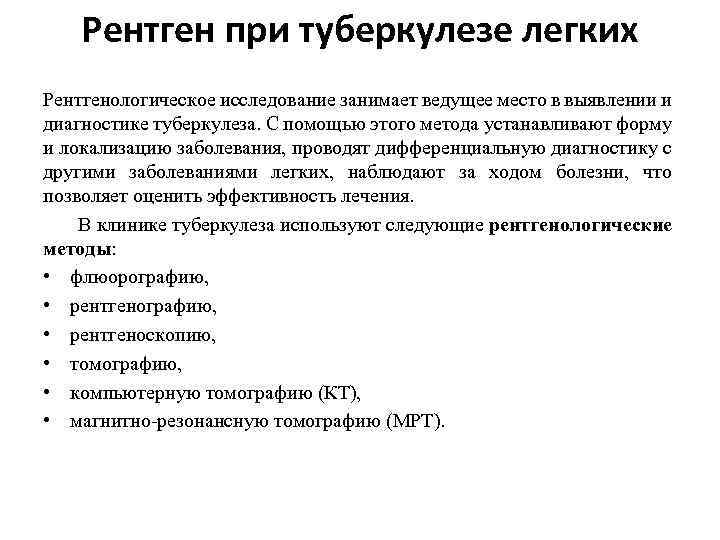 Рентген при туберкулезе легких

Рентгенологическое исследование занимает ведущее место в выявлении и диагностике туберкулеза. С помощью этого метода устанавливают форму и локализацию заболевания, проводят дифференциальную диагностику с другими заболеваниями легких, наблюдают за ходом болезни, что позволяет оценить эффективность лечения.

В клинике туберкулеза используют следующие рентгенологические методы:

• флюорографию,
• рентгенографию,
• рентгеноскопию,
• томографию,
• компьютерную томографию (КТ),
• магнитно-резонансную томографию (МРТ).